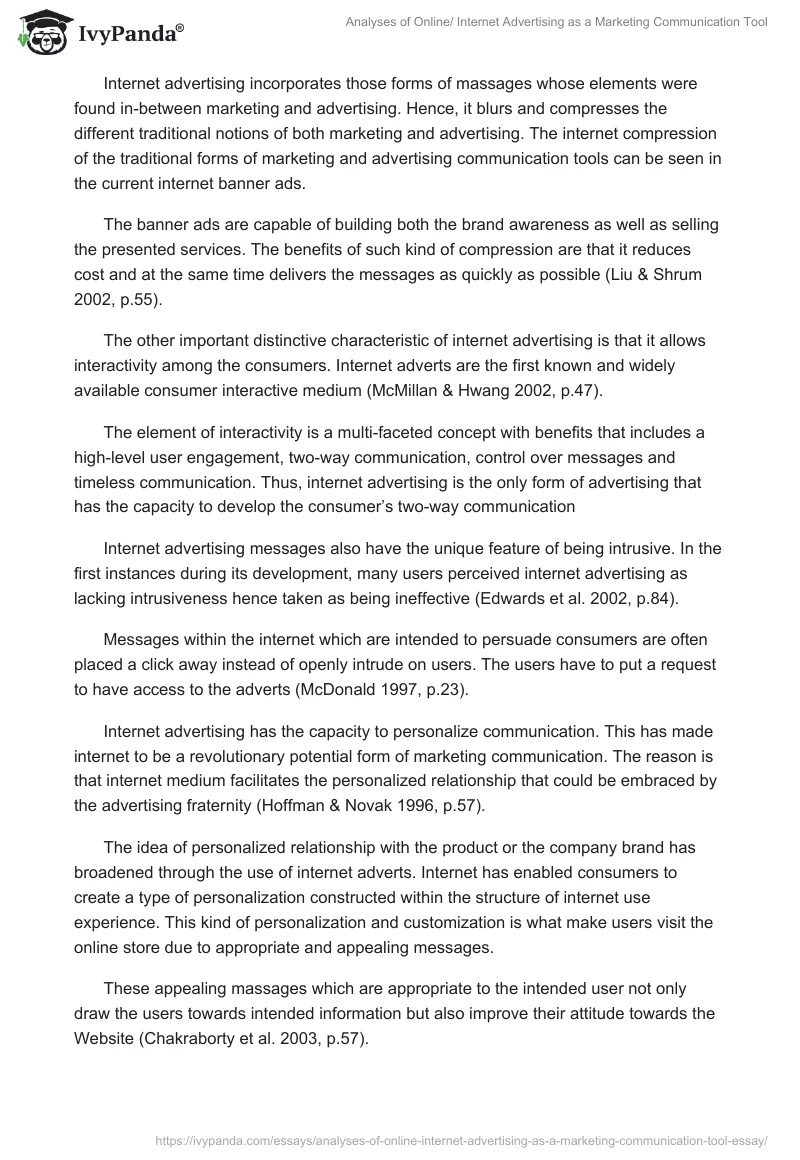 IvyPanda®

Analyses of Online/ Internet Advertising as a Marketing Communication Tool

Internet advertising incorporates those forms of massages whose elements were found in-between marketing and advertising. Hence, it blurs and compresses the different traditional notions of both marketing and advertising. The internet compression of the traditional forms of marketing and advertising communication tools can be seen in the current internet banner ads.

The banner ads are capable of building both the brand awareness as well as selling the presented services. The benefits of such kind of compression are that it reduces cost and at the same time delivers the messages as quickly as possible (Liu & Shrum 2002, p.55).

The other important distinctive characteristic of internet advertising is that it allows interactivity among the consumers. Internet adverts are the first known and widely available consumer interactive medium (McMillan & Hwang 2002, p.47).

The element of interactivity is a multi-faceted concept with benefits that includes a high-level user engagement, two-way communication, control over messages and timeless communication. Thus, internet advertising is the only form of advertising that has the capacity to develop the consumer's two-way communication

Internet advertising messages also have the unique feature of being intrusive. In the first instances during its development, many users perceived internet advertising as lacking intrusiveness hence taken as being ineffective (Edwards et al. 2002, p.84).

Messages within the internet which are intended to persuade consumers are often placed a click away instead of openly intrude on users. The users have to put a request to have access to the adverts (McDonald 1997, p.23).

Internet advertising has the capacity to personalize communication. This has made internet to be a revolutionary potential form of marketing communication. The reason is that internet medium facilitates the personalized relationship that could be embraced by the advertising fraternity (Hoffman & Novak 1996, p.57).

The idea of personalized relationship with the product or the company brand has broadened through the use of internet adverts. Internet has enabled consumers to create a type of personalization constructed within the structure of internet use experience. This kind of personalization and customization is what make users visit the online store due to appropriate and appealing messages.

These appealing massages which are appropriate to the intended user not only draw the users towards intended information but also improve their attitude towards the Website (Chakraborty et al. 2003, p.57).

https://ivypanda.com/essays/analyses-of-online-internet-advertising-as-a-marketing-communication-tool-essay/